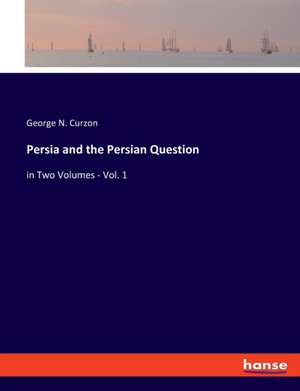 George N. Curzon

Persia and the Persian Question

in Two Volumes - Vol. 1

hanse